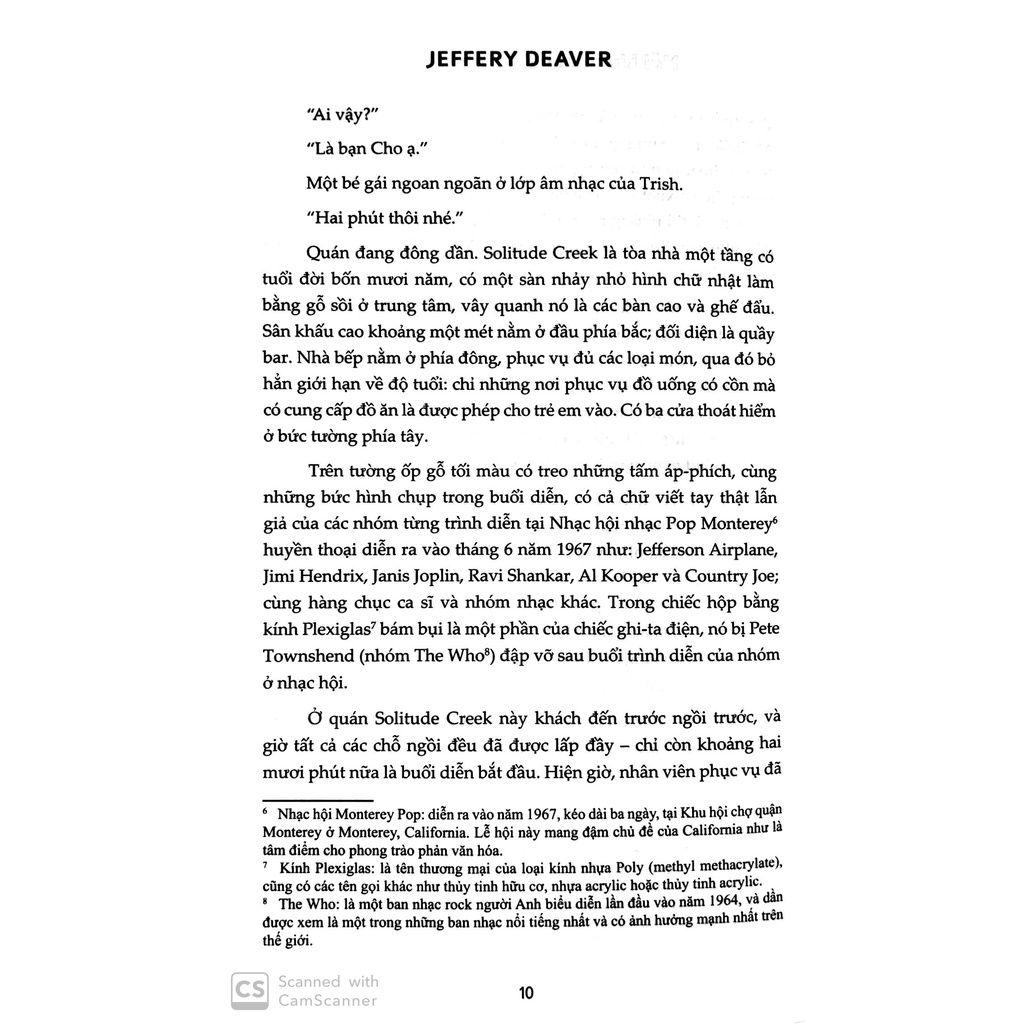 JEFFERY DEAVER

"Ai vậy?"

"Là bạn Cho ạ."

Một bé gái ngoan ngoãn ở lớp âm nhạc của Trish.

"Hai phút thôi nhé."

Quán đang đông dần. Solitude Creek là tòa nhà một tầng có tuổi đời bốn mươi năm, có một sàn nhảy nhỏ hình chữ nhật làm bằng gỗ sồi ở trung tâm, vây quanh nó là các bàn cao và ghế đẩu. Sân khấu cao khoảng một mét nằm ở đầu phía bắc; đối diện là quầy bar. Nhà bếp nằm ở phía đông, phục vụ đủ các loại món, qua đó bỏ hẳn giới hạn về độ tuổi: chỉ những nơi phục vụ đồ uống có cồn mà có cung cấp đồ ăn là được phép cho trẻ em vào. Có ba cửa thoát hiểm ở bức tường phía tây.

Trên tường ốp gỗ tối màu có treo những tấm áp-phích, cùng những bức hình chụp trong buổi diễn, có cả chữ viết tay thật lẫn giả của các nhóm từng trình diễn tại Nhạc hội nhạc Pop Monterey$^6$ huyền thoại diễn ra vào tháng 6 năm 1967 như: Jefferson Airplane, Jimi Hendrix, Janis Joplin, Ravi Shankar, Al Kooper và Country Joe; cùng hàng chục ca sĩ và nhóm nhạc khác. Trong chiếc hộp bằng kính Plexiglas$^7$ bám bụi là một phần của chiếc ghi-ta điện, nó bị Pete Townshend (nhóm The Who$^8$) đập vỡ sau buổi trình diễn của nhóm ở nhạc hội.

Ở quán Solitude Creek này khách đến trước ngồi trước, và giờ tất cả các chỗ ngồi đều đã được lấp đầy – chỉ còn khoảng hai mươi phút nữa là buổi diễn bắt đầu. Hiện giờ, nhân viên phục vụ đã

$^6$ Nhạc hội Monterey Pop: diễn ra vào năm 1967, kéo dài ba ngày, tại Khu hội chợ quận Monterey ở Monterey, California. Lễ hội này mang đậm chủ đề của California như là tâm điểm cho phong trào phản văn hóa.
$^7$ Kính Plexiglas: là tên thương mại của loại kính nhựa Poly (methyl methacrylate), cũng có các tên gọi khác như thủy tinh hữu cơ, nhựa acrylic hoặc thủy tinh acrylic.
$^8$ The Who: là một ban nhạc rock người Anh biểu diễn lần đầu vào năm 1964, và dần được xem là một trong những ban nhạc nổi tiếng nhất và có ảnh hưởng mạnh nhất trên thế giới.

CS Scanned with CamScanner

10